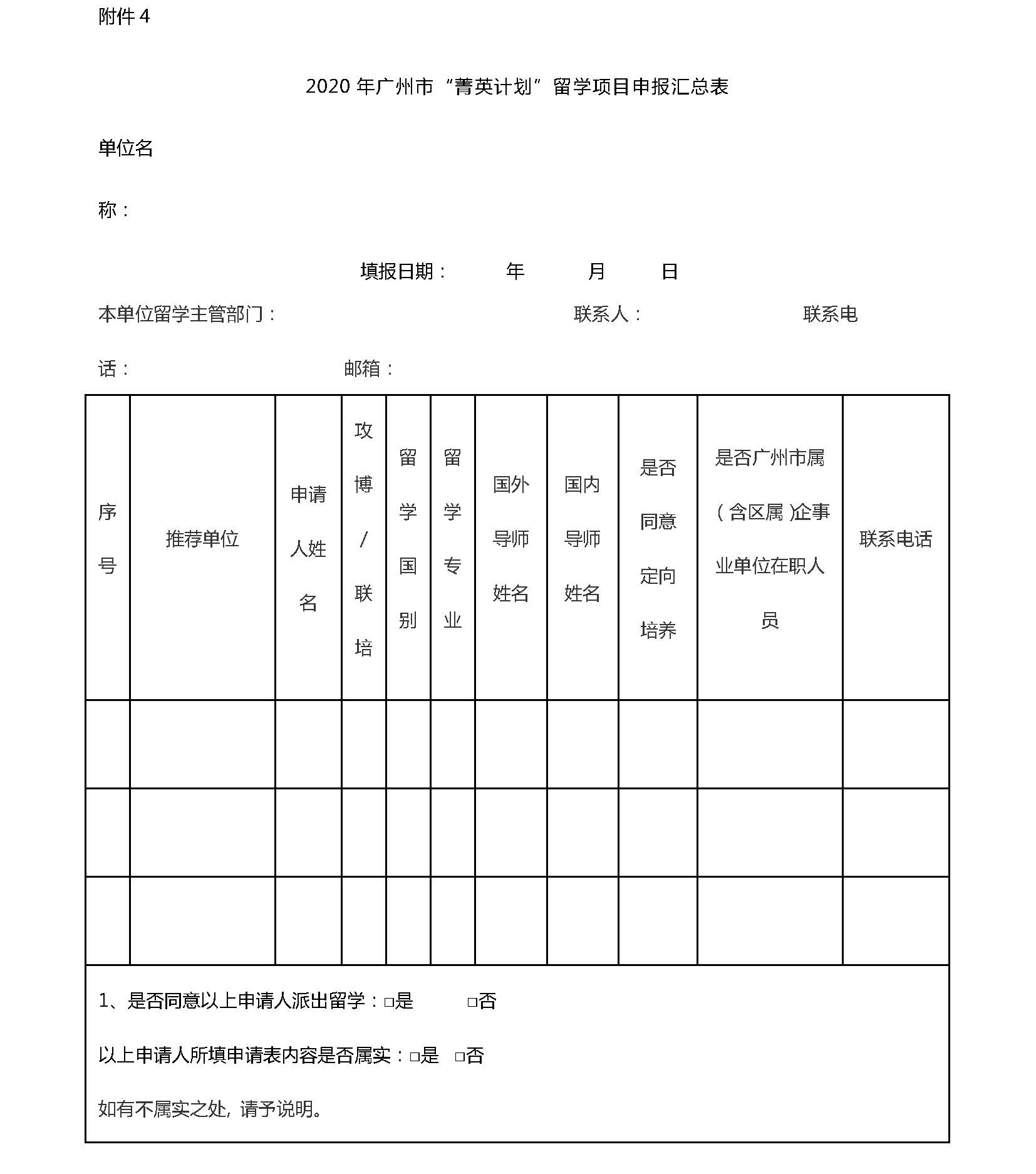 附件 4

2020 年广州市“菁英计划”留学项目申报汇总表

单位名称：

填报日期： 年 月 日

本单位留学主管部门： 联系人： 联系电话： 邮箱：

| 序号 | 推荐单位 | 申请人姓名 | 攻博/联培 | 留学国别 | 留学专业 | 国外导师姓名 | 国内导师姓名 | 是否同意定向培养 | 是否广州市属（含区属）企事业单位在职人员 | 联系电话 |
|---|---|---|---|---|---|---|---|---|---|---|
| | | | | | | | | | | |
| | | | | | | | | | | |
| | | | | | | | | | | |

1、是否同意以上申请人派出留学：□是 □否

以上申请人所填申请表内容是否属实：□是 □否

如有不属实之处，请予说明。